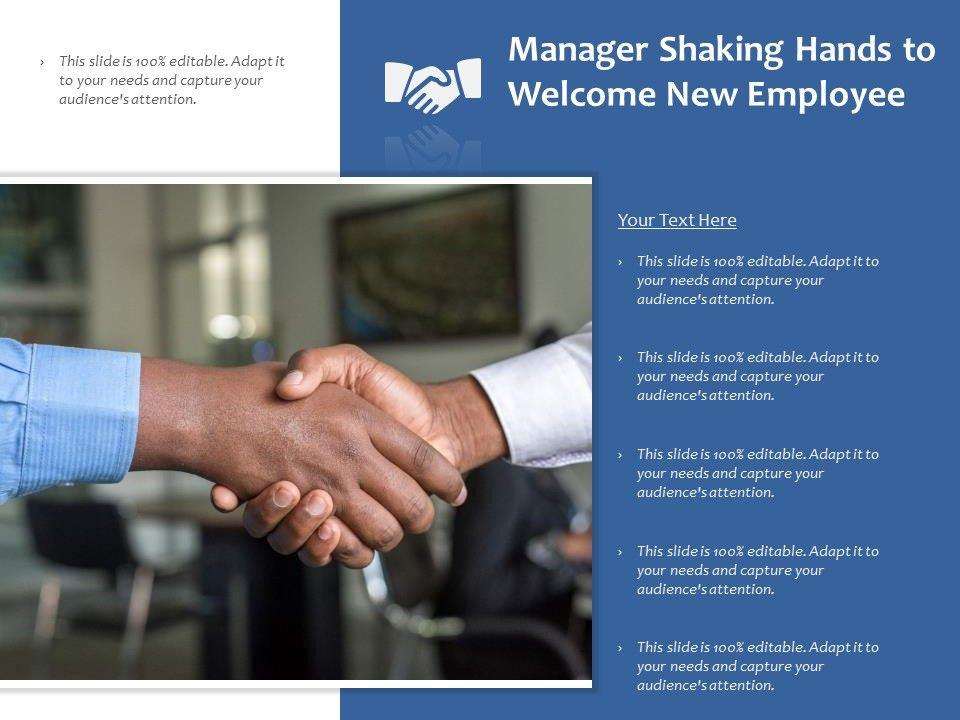 › This slide is 100% editable. Adapt it to your needs and capture your audience's attention.

Manager Shaking Hands to Welcome New Employee

Your Text Here

› This slide is 100% editable. Adapt it to your needs and capture your audience's attention.

› This slide is 100% editable. Adapt it to your needs and capture your audience's attention.

› This slide is 100% editable. Adapt it to your needs and capture your audience's attention.

› This slide is 100% editable. Adapt it to your needs and capture your audience's attention.

› This slide is 100% editable. Adapt it to your needs and capture your audience's attention.